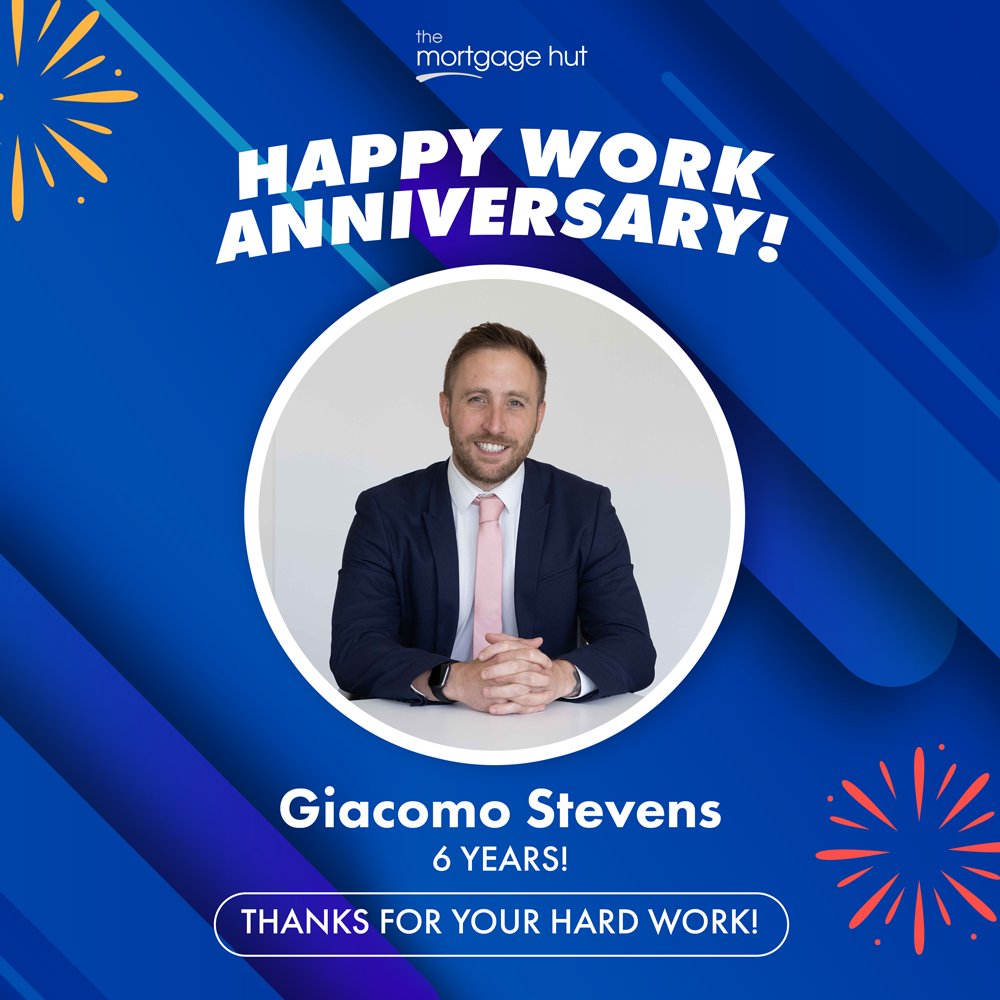 the mortgage hut

HAPPY WORK ANNIVERSARY!

Giacomo Stevens
6 YEARS!

THANKS FOR YOUR HARD WORK!